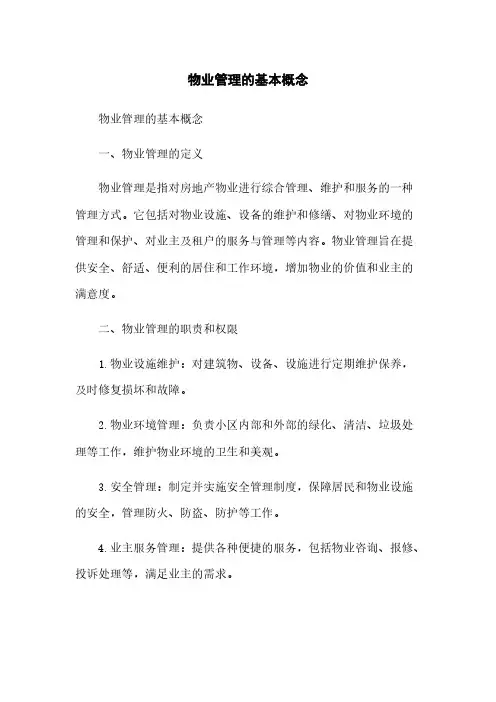 物业管理的基本概念

物业管理的基本概念

一、物业管理的定义

物业管理是指对房地产物业进行综合管理、维护和服务的一种管理方式。它包括对物业设施、设备的维护和修缮、对物业环境的管理和保护、对业主及租户的服务与管理等内容。物业管理旨在提供安全、舒适、便利的居住和工作环境，增加物业的价值和业主的满意度。

二、物业管理的职责和权限

1. 物业设施维护：对建筑物、设备、设施进行定期维护保养，及时修复损坏和故障。

2. 物业环境管理：负责小区内部和外部的绿化、清洁、垃圾处理等工作，维护物业环境的卫生和美观。

3. 安全管理：制定并实施安全管理制度，保障居民和物业设施的安全，管理防火、防盗、防护等工作。

4. 业主服务管理：提供各种便捷的服务，包括物业咨询、报修、投诉处理等，满足业主的需求。